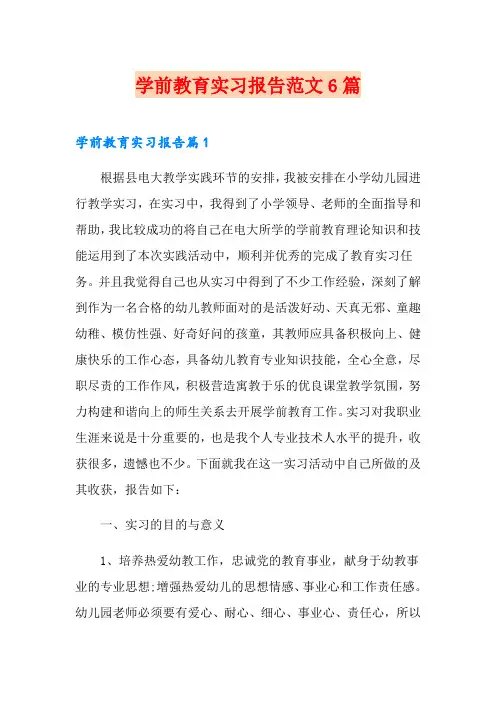 学前教育实习报告范文6篇

学前教育实习报告篇1

根据县电大教学实践环节的安排，我被安排在小学幼儿园进行教学实习，在实习中，我得到了小学领导、老师的全面指导和帮助，我比较成功的将自己在电大所学的学前教育理论知识和技能运用到了本次实践活动中，顺利并优秀的完成了教育实习任务。并且我觉得自己也从实习中得到了不少工作经验，深刻了解到作为一名合格的幼儿教师面对的是活泼好动、天真无邪、童趣幼稚、模仿性强、好奇好问的孩童，其教师应具备积极向上、健康快乐的工作心态，具备幼儿教育专业知识技能，全心全意，尽职尽责的工作作风，积极营造寓教于乐的优良课堂教学氛围，努力构建和谐向上的师生关系去开展学前教育工作。实习对我职业生涯来说是十分重要的，也是我个人专业技术人水平的提升，收获很多，遗憾也不少。下面就我在这一实习活动中自己所做的及其收获，报告如下：

一、实习的目的与意义

1、培养热爱幼教工作，忠诚党的教育事业，献身于幼教事业的专业思想;增强热爱幼儿的思想情感、事业心和工作责任感。幼儿园老师必须要有爱心、耐心、细心、事业心、责任心，所以